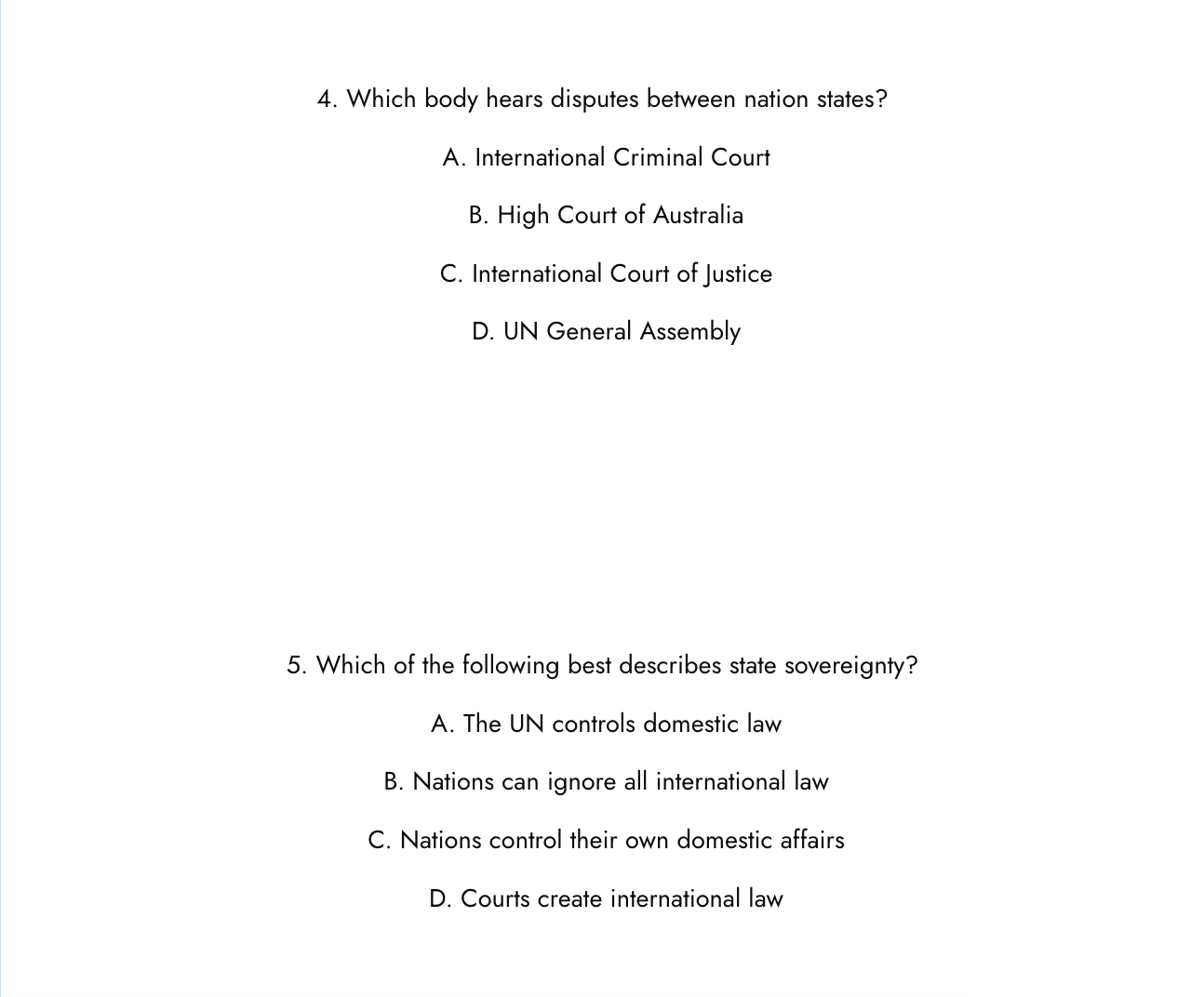 4. Which body hears disputes between nation states?

A. International Criminal Court

B. High Court of Australia

C. International Court of Justice

D. UN General Assembly

5. Which of the following best describes state sovereignty?

A. The UN controls domestic law

B. Nations can ignore all international law

C. Nations control their own domestic affairs

D. Courts create international law